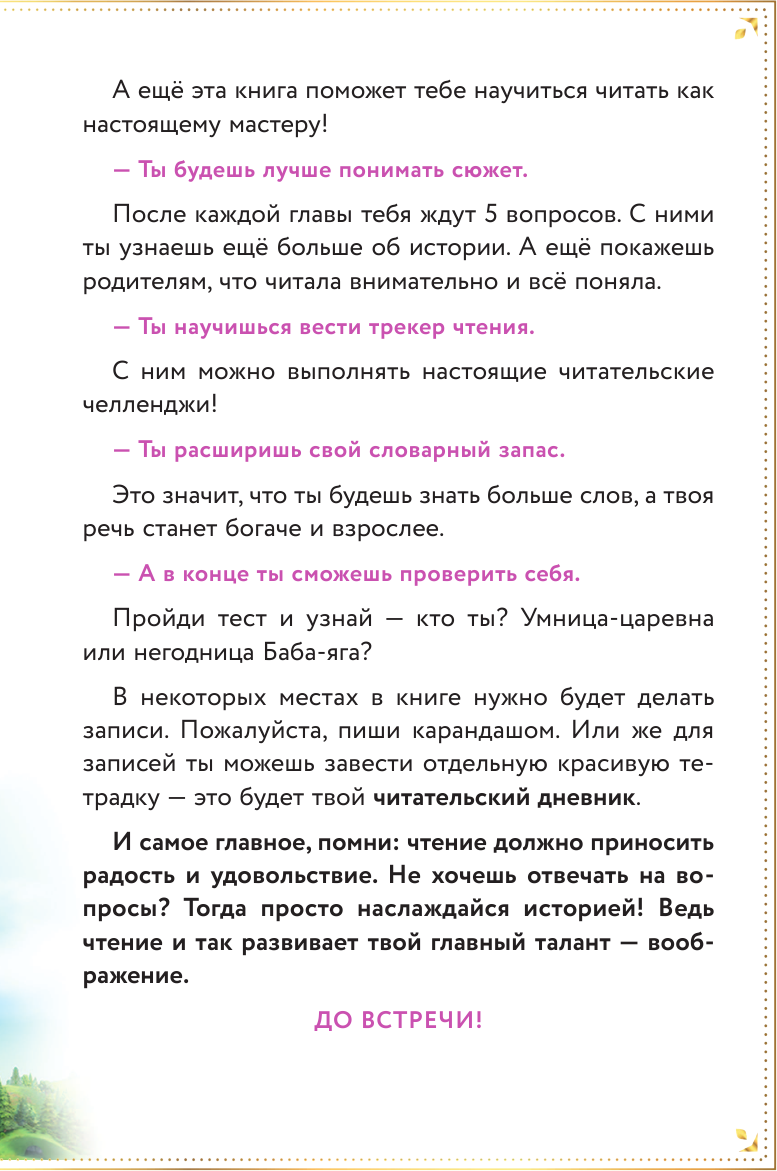 А ещё эта книга поможет тебе научиться читать как настоящему мастеру!

— Ты будешь лучше понимать сюжет.

После каждой главы тебя ждут 5 вопросов. С ними ты узнаешь ещё больше об истории. А ещё покажешь родителям, что читала внимательно и всё поняла.

— Ты научишься вести трекер чтения.

С ним можно выполнять настоящие читательские челленджи!

— Ты расширишь свой словарный запас.

Это значит, что ты будешь знать больше слов, а твоя речь станет богаче и взрослее.

— А в конце ты сможешь проверить себя.

Пройди тест и узнай — кто ты? Умница-царевна или негодница Баба-яга?

В некоторых местах в книге нужно будет делать записи. Пожалуйста, пиши карандашом. Или же для записей ты можешь завести отдельную красивую тетрадку — это будет твой читательский дневник.

И самое главное, помни: чтение должно приносить радость и удовольствие. Не хочешь отвечать на вопросы? Тогда просто наслаждайся историей! Ведь чтение и так развивает твой главный талант — воображение.

ДО ВСТРЕЧИ!